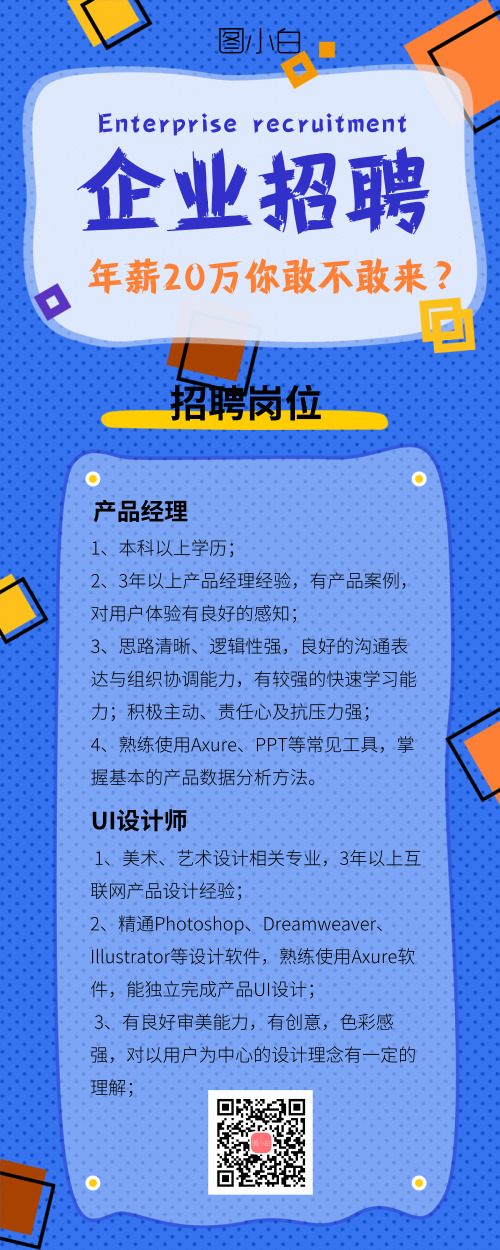 图小白

Enterprise recruitment

企业招聘

年薪20万你敢不敢来？

招聘岗位

产品经理

1、本科以上学历；

2、3年以上产品经理经验，有产品案例，对用户体验有良好的感知；

3、思路清晰、逻辑性强，良好的沟通表达与组织协调能力，有较强的快速学习能力；积极主动、责任心及抗压力强；

4、熟练使用Axure、PPT等常见工具，掌握基本的产品数据分析方法。

UI设计师

1、美术、艺术设计相关专业，3年以上互联网产品设计经验；

2、精通Photoshop、Dreamweaver、Illustrator等设计软件，熟练使用Axure软件，能独立完成产品UI设计；

3、有良好审美能力，有创意，色彩感强，对以用户为中心的设计理念有一定的理解；